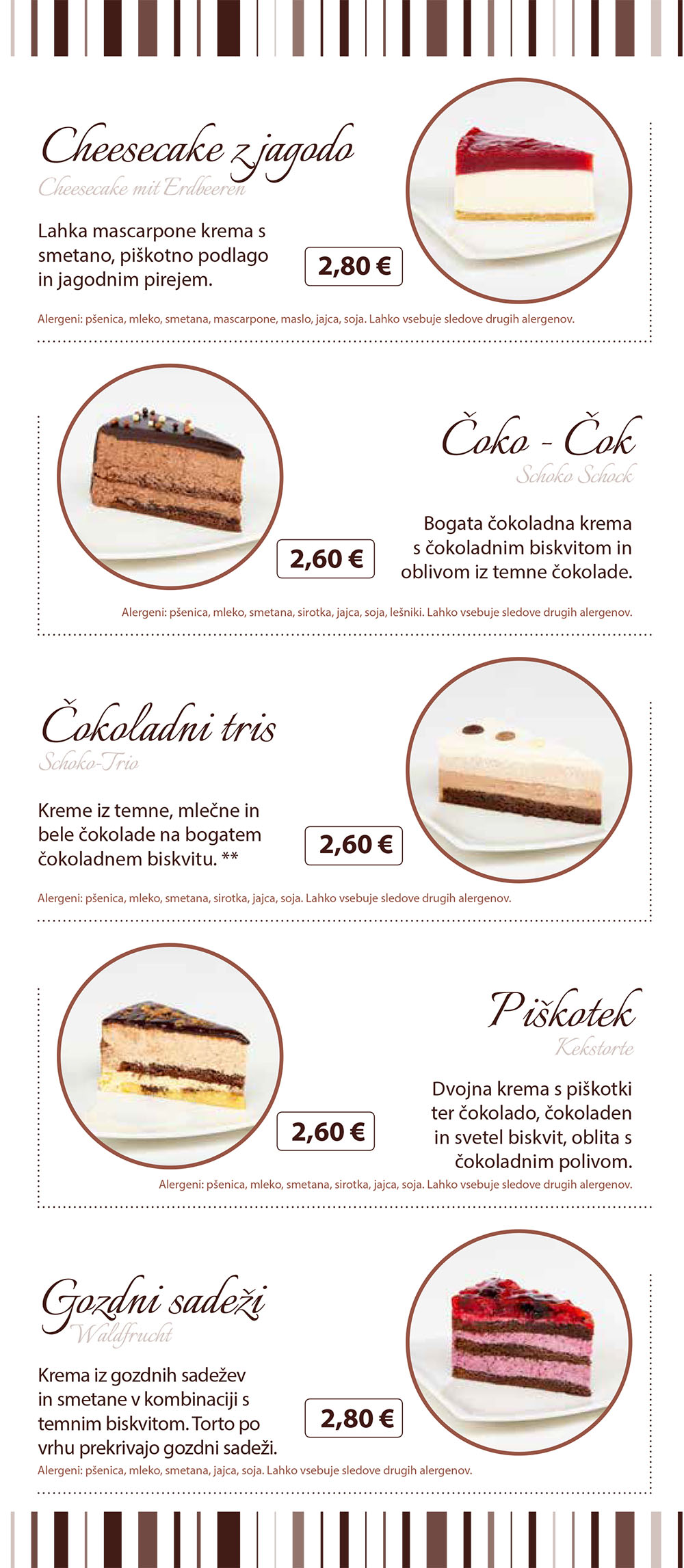 Cheesecake z jagodo
Cheesecake mit Erdbeeren

Lahka mascarpone krema s smetano, piškotno podlago in jagodnim pirejem.

2,80 €

Alergeni: pšenica, mleko, smetana, mascarpone, maslo, jajca, soja. Lahko vsebuje sledove drugih alergenov.

Čoko - Čok
Schoko Schock

Bogata čokoladna krema s čokoladnim biskvitom in oblivom iz temne čokolade.

2,60 €

Alergeni: pšenica, mleko, smetana, sirotka, jajca, soja, lešniki. Lahko vsebuje sledove drugih alergenov.

Čokoladni tris
Schoko-Trio

Kreme iz temne, mlečne in bele čokolade na bogatem čokoladnem biskvitu. **

2,60 €

Alergeni: pšenica, mleko, smetana, sirotka, jajca, soja. Lahko vsebuje sledove drugih alergenov.

Piškotek
Kekstorte

Dvojna krema s piškotki ter čokolado, čokoladen in svetel biskvit, oblita s čokoladnim polivom.

2,60 €

Alergeni: pšenica, mleko, smetana, sirotka, jajca, soja. Lahko vsebuje sledove drugih alergenov.

Gozdni sadeži
Waldfrucht

Krema iz gozdnih sadežev in smetane v kombinaciji s temnim biskvitom. Torto po vrhu prekrivajo gozdni sadeži.

2,80 €

Alergeni: pšenica, mleko, smetana, jajca, soja. Lahko vsebuje sledove drugih alergenov.